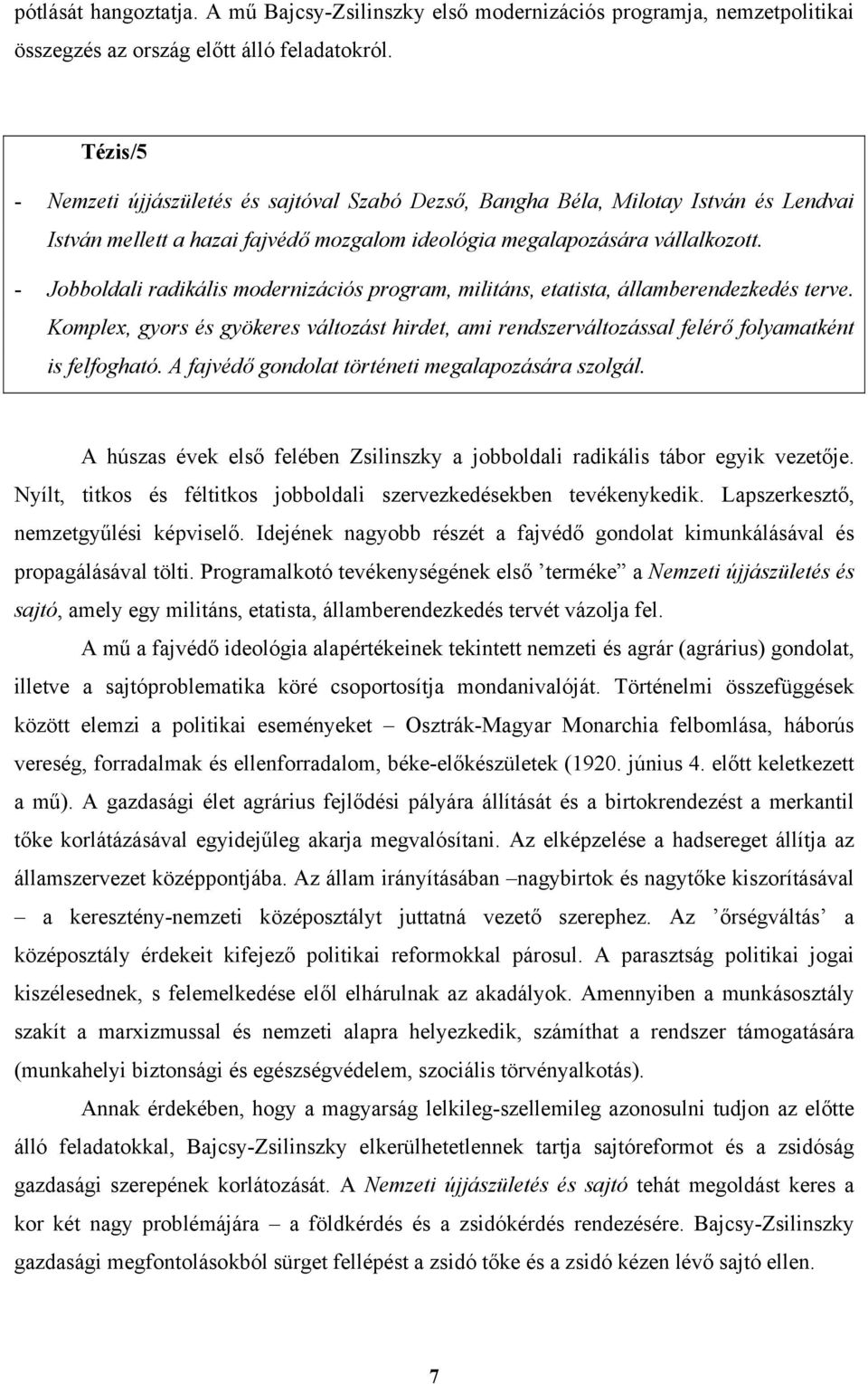 pótlását hangoztatja. A mű Bajcsy-Zsilinszky első modernizációs programja, nemzetpolitikai összegzés az ország előtt álló feladatokról.

Tézis/5

- Nemzeti újjászületés és sajtóval Szabó Dezső, Bangha Béla, Milotay István és Lendvai István mellett a hazai fajvédő mozgalom ideológia megalapozására vállalkozott.
- Jobboldali radikális modernizációs program, militáns, etatista, államberendezkedés terve. Komplex, gyors és gyökeres változást hirdet, ami rendszerváltozással felérő folyamatként is felfogható. A fajvédő gondolat történeti megalapozására szolgál.

A húszas évek első felében Zsilinszky a jobboldali radikális tábor egyik vezetője. Nyílt, titkos és féltitkos jobboldali szervezkedésekben tevékenykedik. Lapszerkesztő, nemzetgyűlési képviselő. Idejének nagyobb részét a fajvédő gondolat kimunkálásával és propagálásával tölti. Programalkotó tevékenységének első ’terméke” a Nemzeti újjászületés és sajtó, amely egy militáns, etatista, államberendezkedés tervét vázolja fel.

A mű a fajvédő ideológia alapértékeinek tekintett nemzeti és agrár (agrárius) gondolat, illetve a sajtóproblematika köré csoportosítja mondanivalóját. Történelmi összefüggések között elemzi a politikai eseményeket – Osztrák-Magyar Monarchia felbomlása, háborús vereség, forradalmak és ellenforradalom, béke-előkészületek (1920. június 4. előtt keletkezett a mű). A gazdasági élet agrárius fejlődési pályára állítását és a birtokrendezést a merkantil tőke korlátázásával egyidejűleg akarja megvalósítani. Az elképzelése a hadsereget állítja az államszervezet középpontjába. Az állam irányításában –nagybirtok és nagytőke kiszorításával – a keresztény-nemzeti középosztályt juttatná vezető szerephez. Az ’őrségváltás’ a középosztály érdekeit kifejező politikai reformokkal párosul. A parasztság politikai jogai kiszélesednek, s felemelkedése elől elhárulnak az akadályok. Amennyiben a munkásosztály szakít a marxizmussal és nemzeti alapra helyezkedik, számíthat a rendszer támogatására (munkahelyi biztonsági és egészségvédelem, szociális törvényalkotás).

Annak érdekében, hogy a magyarság lelkileg-szellemileg azonosulni tudjon az előtte álló feladatokkal, Bajcsy-Zsilinszky elkerülhetetlennek tartja sajtóreformot és a zsidóság gazdasági szerepének korlátozását. A Nemzeti újjászületés és sajtó tehát megoldást keres a kor két nagy problémájára – a földkérdés és a zsidókérdés rendezésére. Bajcsy-Zsilinszky gazdasági megfontolásokból sürget fellépést a zsidó tőke és a zsidó kézen lévő sajtó ellen.

7